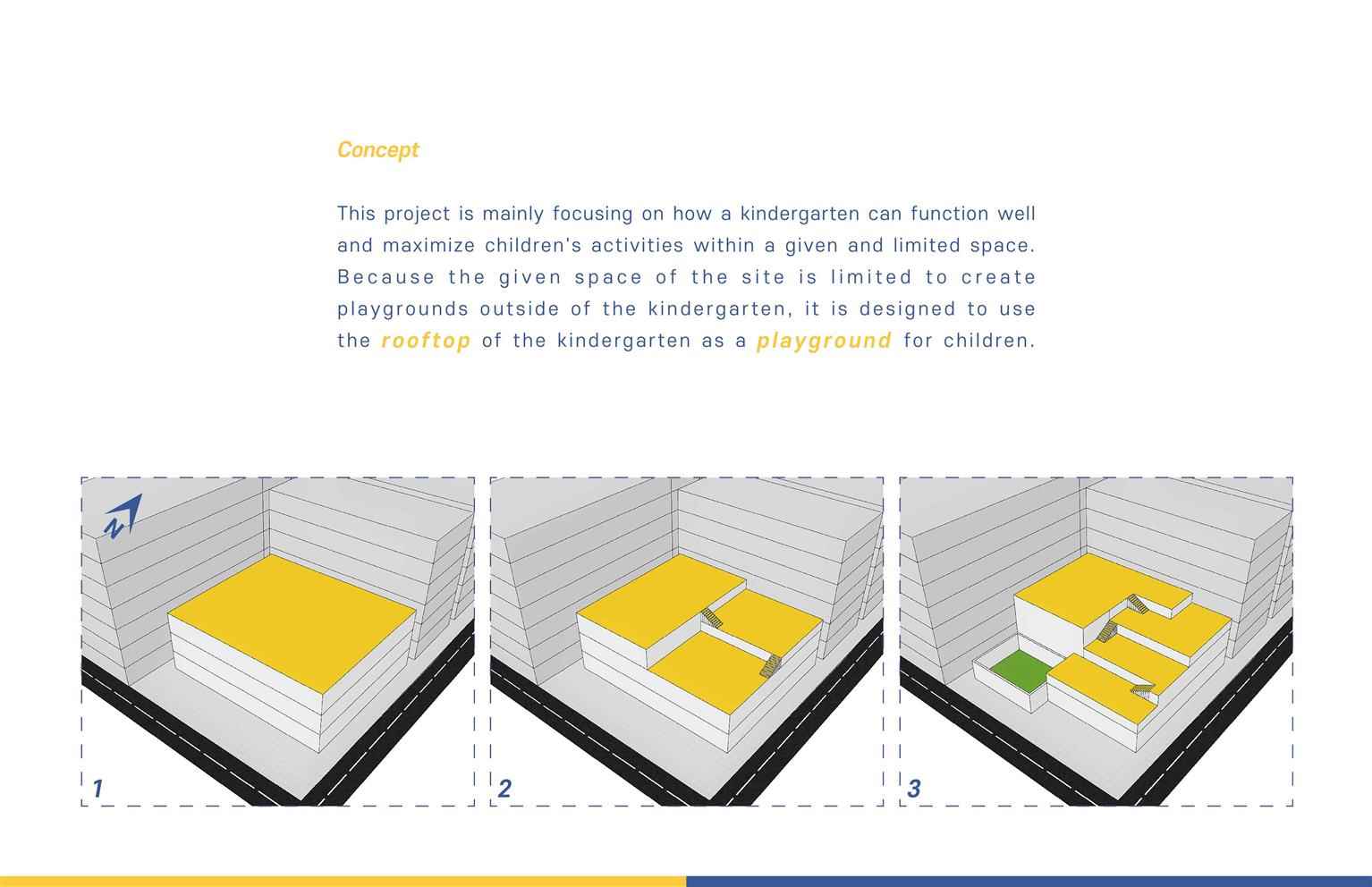 Concept

This project is mainly focusing on how a kindergarten can function well and maximize children's activities within a given and limited space. Because the given space of the site is limited to create playgrounds outside of the kindergarten, it is designed to use the rooftop of the kindergarten as a playground for children.

N

1

2

3